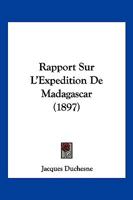 Rapport Sur L'Expedition De Madagascar (1897)

Jacques Duchesne